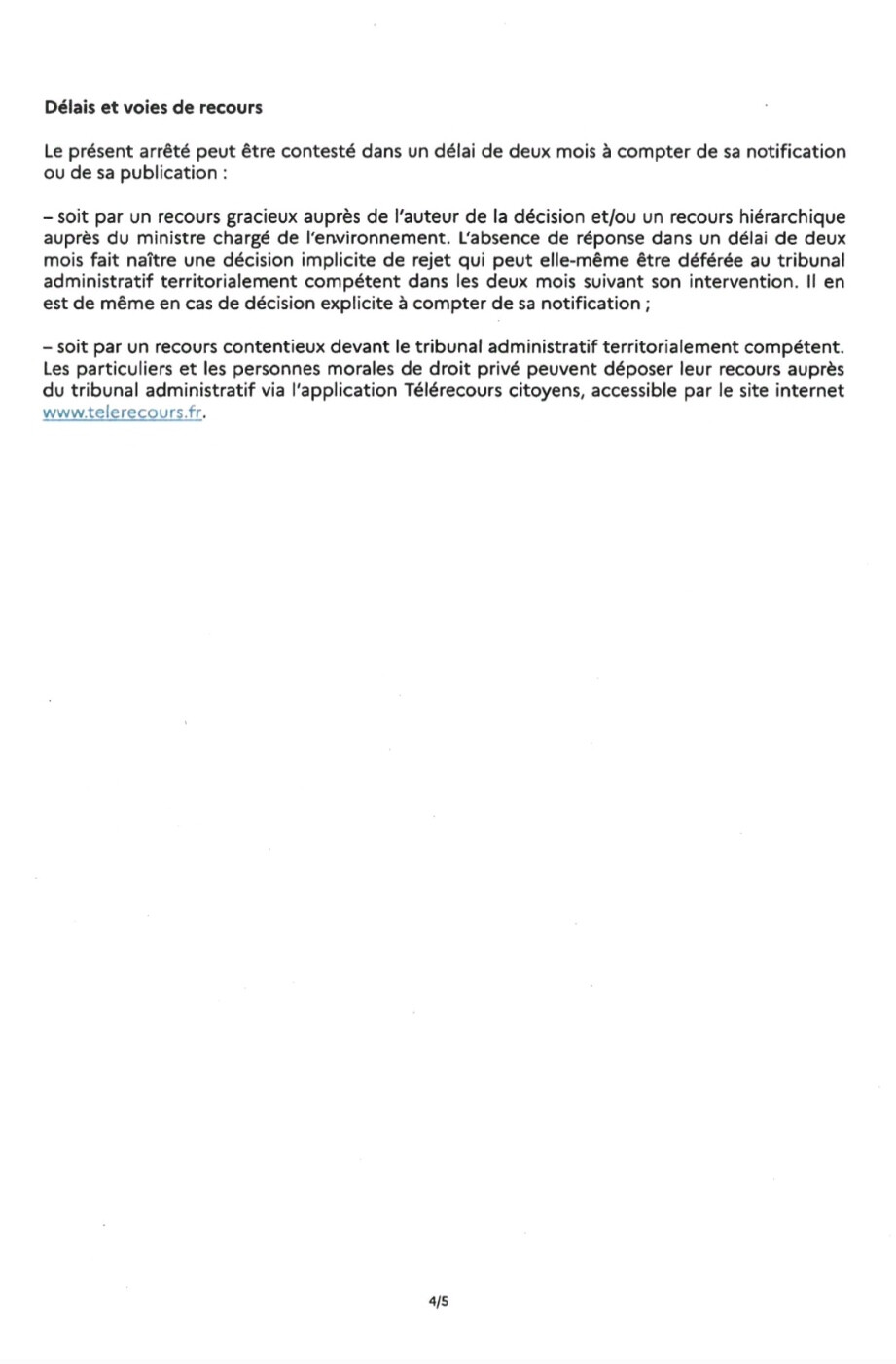 Délais et voies de recours

Le présent arrêté peut être contesté dans un délai de deux mois à compter de sa notification ou de sa publication :

– soit par un recours gracieux auprès de l'auteur de la décision et/ou un recours hiérarchique auprès du ministre chargé de l'environnement. L'absence de réponse dans un délai de deux mois fait naître une décision implicite de rejet qui peut elle-même être déférée au tribunal administratif territorialement compétent dans les deux mois suivant son intervention. Il en est de même en cas de décision explicite à compter de sa notification ;

– soit par un recours contentieux devant le tribunal administratif territorialement compétent. Les particuliers et les personnes morales de droit privé peuvent déposer leur recours auprès du tribunal administratif via l'application Télérecours citoyens, accessible par le site internet www.telerecours.fr.

4/5